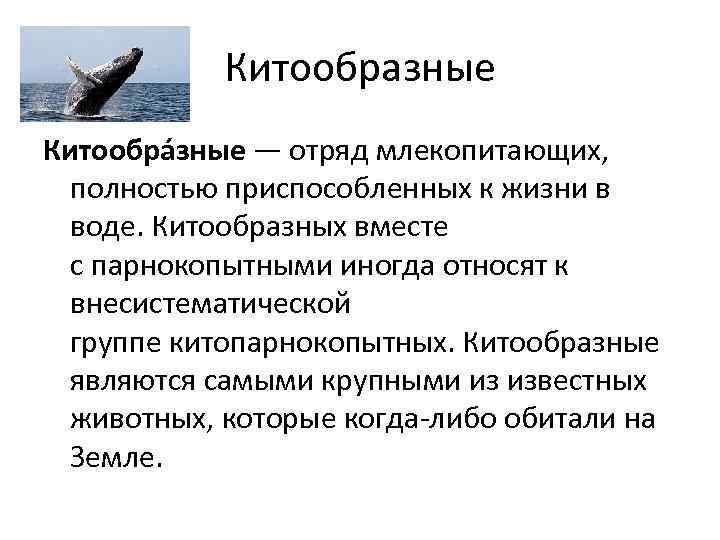 Китообразные

Китообра́зные — отряд млекопитающих, полностью приспособленных к жизни в воде. Китообразных вместе с парнокопытными иногда относят к внесистематической группе китопарнокопытных. Китообразные являются самыми крупными из известных животных, которые когда-либо обитали на Земле.